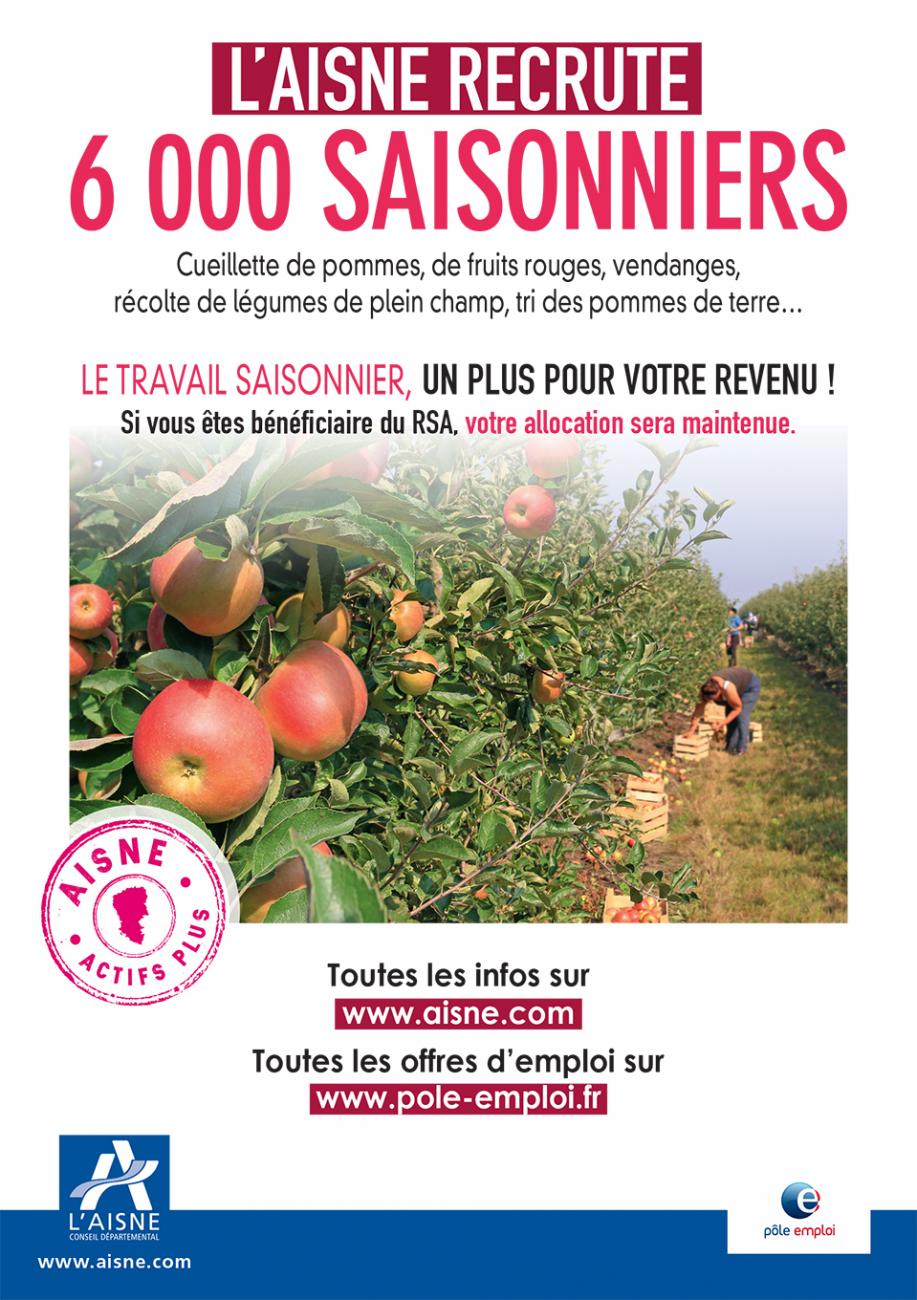 L'AISNE RECRUTE
6 000 SAISONNIERS

Cueillette de pommes, de fruits rouges, vendanges, récolte de légumes de plein champ, tri des pommes de terre…

LE TRAVAIL SAISONNIER, UN PLUS POUR VOTRE REVENU !
Si vous êtes bénéficiaire du RSA, votre allocation sera maintenue.

AISNE
ACTIFS PLUS

Toutes les infos sur
www.aisne.com
Toutes les offres d'emploi sur
www.pole-emploi.fr

L'AISNE
CONSEIL DÉPARTEMENTAL
www.aisne.com

pôle emploi